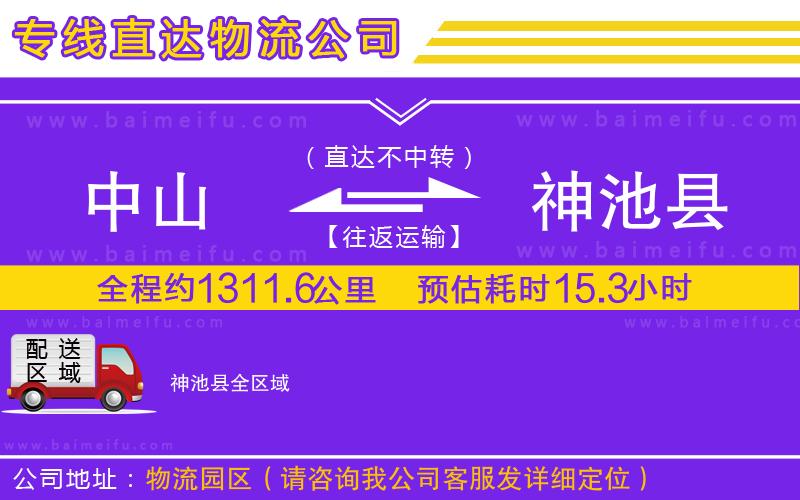 专线直达物流公司

www.baimeifu.com www.baimeifu.com

（直达不中转）

中山 神池县

【往返运输】

www.baimeifu.com www.baimeifu.com

全程约1311.6公里 预估耗时15.3小时

www.baimeifu.com www.baimeifu.com

配送区域

神池县全区域

www.baimeifu.com

公司地址：物流园区（请咨询我公司客服发详细定位）